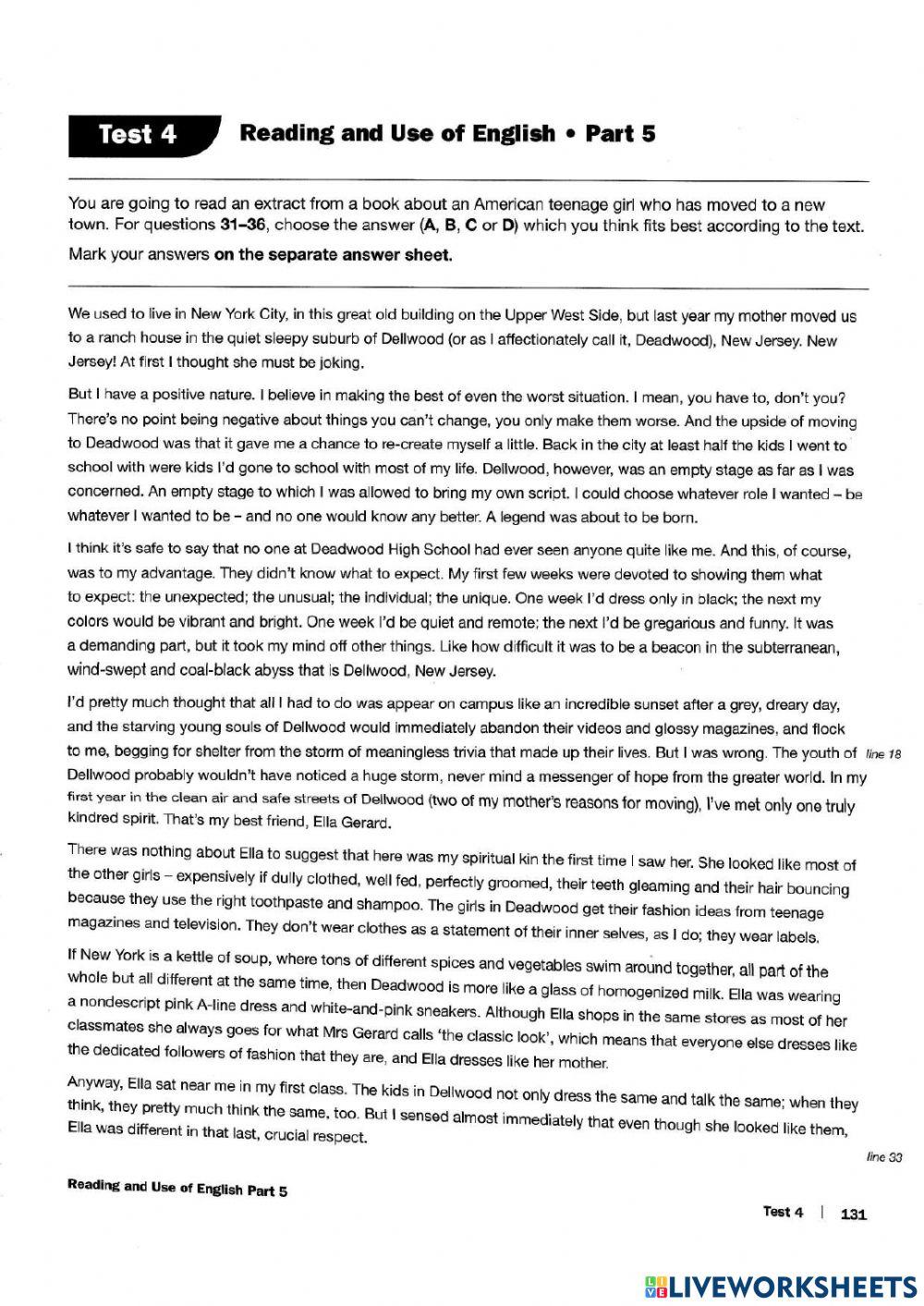 Test 4 Reading and Use of English • Part 5

You are going to read an extract from a book about an American teenage girl who has moved to a new town. For questions 31–36, choose the answer (A, B, C or D) which you think fits best according to the text.

Mark your answers on the separate answer sheet.

We used to live in New York City, in this great old building on the Upper West Side, but last year my mother moved us to a ranch house in the quiet sleepy suburb of Dellwood (or as I affectionately call it, Deadwood), New Jersey. New Jersey! At first I thought she must be joking.

But I have a positive nature. I believe in making the best of even the worst situation. I mean, you have to, don't you? There's no point being negative about things you can't change, you only make them worse. And the upside of moving to Deadwood was that it gave me a chance to re-create myself a little. Back in the city at least half the kids I went to school with were kids I'd gone to school with most of my life. Dellwood, however, was an empty stage as far as I was concerned. An empty stage to which I was allowed to bring my own script. I could choose whatever role I wanted – be whatever I wanted to be – and no one would know any better. A legend was about to be born.

I think it's safe to say that no one at Deadwood High School had ever seen anyone quite like me. And this, of course, was to my advantage. They didn't know what to expect. My first few weeks were devoted to showing them what to expect: the unexpected; the unusual; the individual; the unique. One week I'd dress only in black; the next my colors would be vibrant and bright. One week I'd be quiet and remote; the next I'd be gregarious and funny. It was a demanding part, but it took my mind off other things. Like how difficult it was to be a beacon in the subterranean, wind-swept and coal-black abyss that is Dellwood, New Jersey.

I'd pretty much thought that all I had to do was appear on campus like an incredible sunset after a grey, dreary day, and the starving young souls of Dellwood would immediately abandon their videos and glossy magazines, and flock to me, begging for shelter from the storm of meaningless trivia that made up their lives. But I was wrong. The youth of Dellwood probably wouldn't have noticed a huge storm, never mind a messenger of hope from the greater world. In my first year in the clean air and safe streets of Dellwood (two of my mother's reasons for moving), I've met only one truly kindred spirit. That's my best friend, Ella Gerard. line 18

There was nothing about Ella to suggest that here was my spiritual kin the first time I saw her. She looked like most of the other girls – expensively if dully clothed, well fed, perfectly groomed, their teeth gleaming and their hair bouncing because they use the right toothpaste and shampoo. The girls in Deadwood get their fashion ideas from teenage magazines and television. They don't wear clothes as a statement of their inner selves, as I do; they wear labels.

If New York is a kettle of soup, where tons of different spices and vegetables swim around together, all part of the whole but all different at the same time, then Deadwood is more like a glass of homogenized milk. Ella was wearing a nondescript pink A-line dress and white-and-pink sneakers. Although Ella shops in the same stores as most of her classmates she always goes for what Mrs Gerard calls 'the classic look', which means that everyone else dresses like the dedicated followers of fashion that they are, and Ella dresses like her mother.

Anyway, Ella sat near me in my first class. The kids in Dellwood not only dress the same and talk the same; when they think, they pretty much think the same, too. But I sensed almost immediately that even though she looked like them, Ella was different in that last, crucial respect.

line 33

Reading and Use of English Part 5

Test 4 | 131

LIVEWORKSHEETS